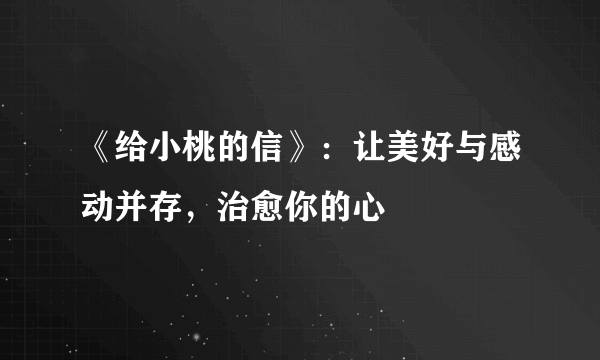 《给小桃的信》：让美好与感动并存，治愈你的心